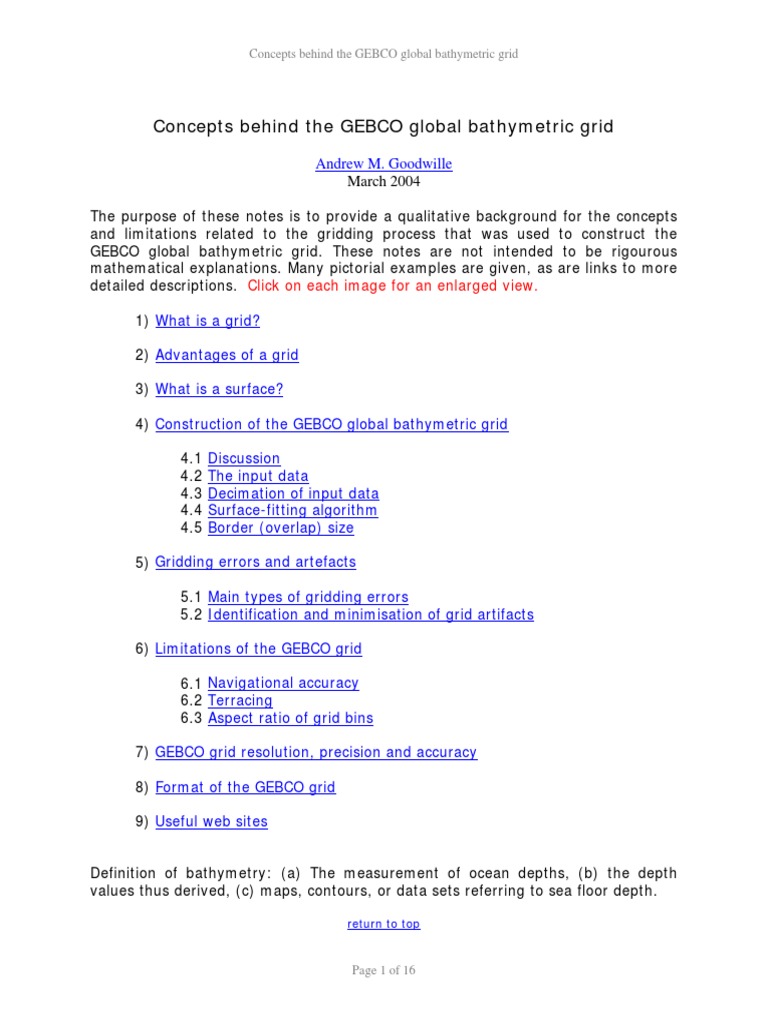 Concepts behind the GEBCO global bathymetric grid

Concepts behind the GEBCO global bathymetric grid

Andrew M. Goodwille
March 2004

The purpose of these notes is to provide a qualitative background for the concepts and limitations related to the gridding process that was used to construct the GEBCO global bathymetric grid. These notes are not intended to be rigourous mathematical explanations. Many pictorial examples are given, as are links to more detailed descriptions. Click on each image for an enlarged view.

1) What is a grid?

2) Advantages of a grid

3) What is a surface?

4) Construction of the GEBCO global bathymetric grid

4.1 Discussion
4.2 The input data
4.3 Decimation of input data
4.4 Surface-fitting algorithm
4.5 Border (overlap) size

5) Gridding errors and artefacts

5.1 Main types of gridding errors
5.2 Identification and minimisation of grid artifacts

6) Limitations of the GEBCO grid

6.1 Navigational accuracy
6.2 Terracing
6.3 Aspect ratio of grid bins

7) GEBCO grid resolution, precision and accuracy

8) Format of the GEBCO grid

9) Useful web sites

Definition of bathymetry: (a) The measurement of ocean depths, (b) the depth values thus derived, (c) maps, contours, or data sets referring to sea floor depth.

return to top

Page 1 of 16